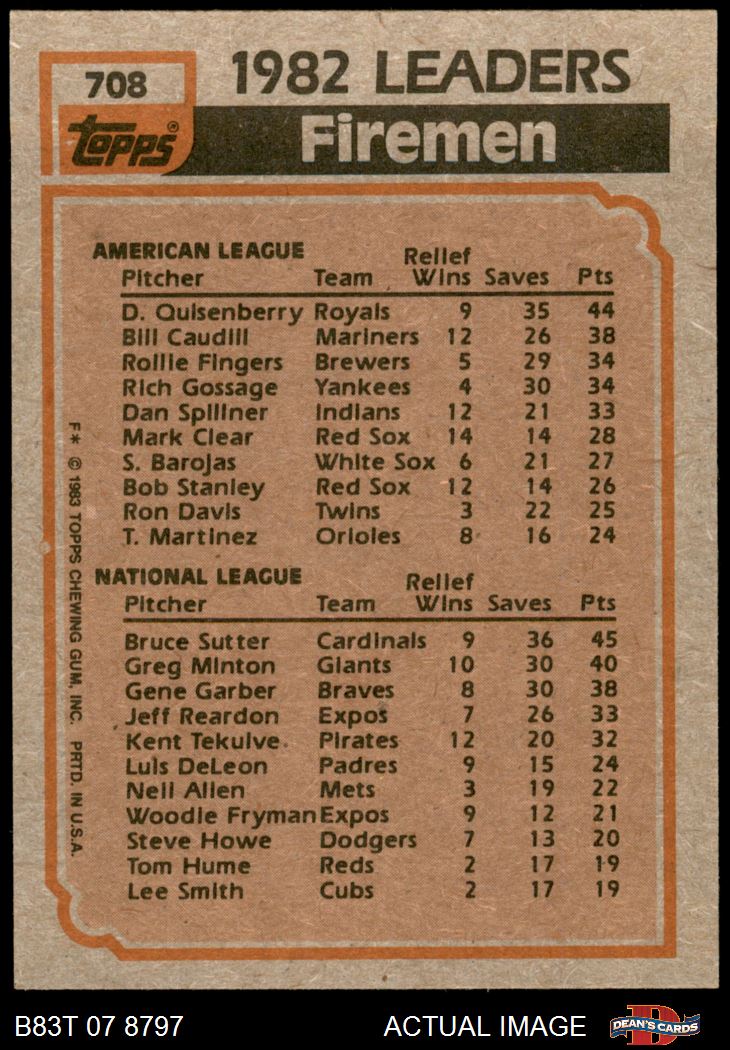 708

1982 LEADERS

topps®

Firemen

AMERICAN LEAGUE

| Pitcher | Team | Relief Wins | Saves | Pts |
|---|---|---|---|---|
| D. Quisenberry | Royals | 9 | 35 | 44 |
| Bill Caudill | Mariners | 12 | 26 | 38 |
| Rollie Fingers | Brewers | 5 | 29 | 34 |
| Rich Gossage | Yankees | 4 | 30 | 34 |
| Dan Spillner | Indians | 12 | 21 | 33 |
| Mark Clear | Red Sox | 14 | 14 | 28 |
| S. Barojas | White Sox | 6 | 21 | 27 |
| Bob Stanley | Red Sox | 12 | 14 | 26 |
| Ron Davis | Twins | 3 | 22 | 25 |
| T. Martinez | Orioles | 8 | 16 | 24 |

NATIONAL LEAGUE

| Pitcher | Team | Relief Wins | Saves | Pts |
|---|---|---|---|---|
| Bruce Sutter | Cardinals | 9 | 36 | 45 |
| Greg Minton | Giants | 10 | 30 | 40 |
| Gene Garber | Braves | 8 | 30 | 38 |
| Jeff Reardon | Expos | 7 | 26 | 33 |
| Kent Tekulve | Pirates | 12 | 20 | 32 |
| Luis DeLeon | Padres | 9 | 15 | 24 |
| Neil Allen | Mets | 3 | 19 | 22 |
| Woodie Fryman | Expos | 9 | 12 | 21 |
| Steve Howe | Dodgers | 7 | 13 | 20 |
| Tom Hume | Reds | 2 | 17 | 19 |
| Lee Smith | Cubs | 2 | 17 | 19 |

F* © 1983 TOPPS CHEWING GUM, INC. PRTD. IN U.S.A.

B83T 07 8797

ACTUAL IMAGE

DEAN'S CARDS